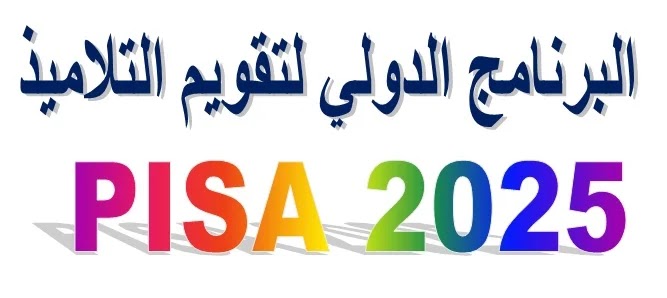 البرنامج الدولي لتقويم التلاميذ

PISA 2025